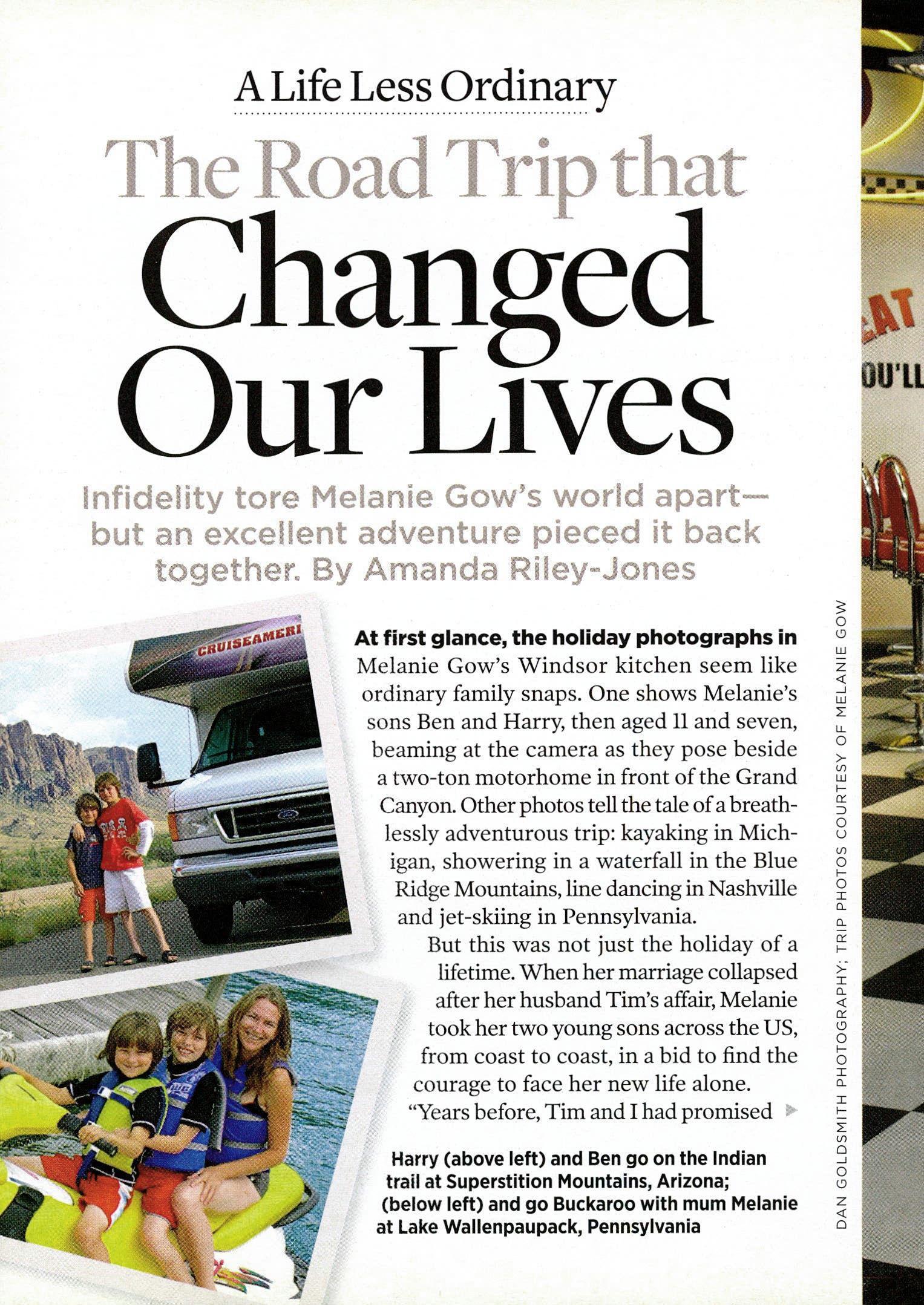 A Life Less Ordinary

The Road Trip that Changed Our Lives

Infidelity tore Melanie Gow's world apart—but an excellent adventure pieced it back together. By Amanda Riley-Jones

CRUISEAMERI

At first glance, the holiday photographs in Melanie Gow's Windsor kitchen seem like ordinary family snaps. One shows Melanie's sons Ben and Harry, then aged 11 and seven, beaming at the camera as they pose beside a two-ton motorhome in front of the Grand Canyon. Other photos tell the tale of a breathlessly adventurous trip: kayaking in Michigan, showering in a waterfall in the Blue Ridge Mountains, line dancing in Nashville and jet-skiing in Pennsylvania.

But this was not just the holiday of a lifetime. When her marriage collapsed after her husband Tim's affair, Melanie took her two young sons across the US, from coast to coast, in a bid to find the courage to face her new life alone.

"Years before, Tim and I had promised

Harry (above left) and Ben go on the Indian trail at Superstition Mountains, Arizona; (below left) and go Buckaroo with mum Melanie at Lake Wallenpaupack, Pennsylvania

DAN GOLDSMITH PHOTOGRAPHY; TRIP PHOTOS COURTESY OF MELANIE GOW

EAT
OU'LL